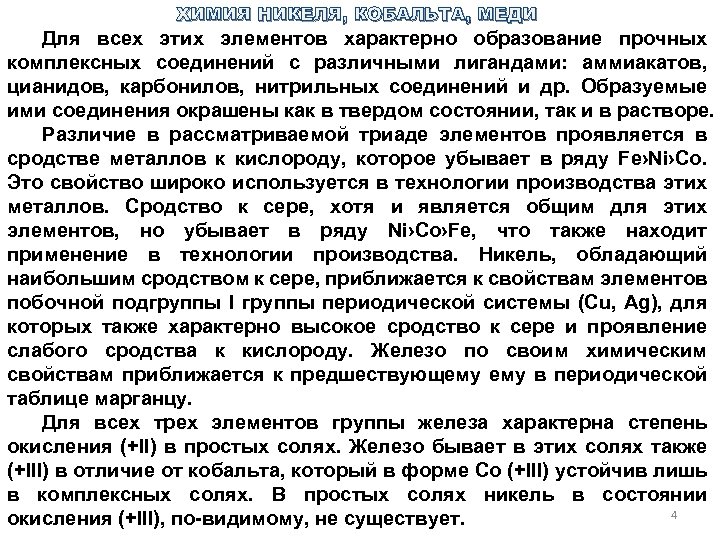 ХИМИЯ НИКЕЛЯ, КОБАЛЬТА, МЕДИ

Для всех этих элементов характерно образование прочных комплексных соединений с различными лигандами: аммиакатов, цианидов, карбонилов, нитрильных соединений и др. Образуемые ими соединения окрашены как в твердом состоянии, так и в растворе.

Различие в рассматриваемой триаде элементов проявляется в сродстве металлов к кислороду, которое убывает в ряду Fe›Ni›Co. Это свойство широко используется в технологии производства этих металлов. Сродство к сере, хотя и является общим для этих элементов, но убывает в ряду Ni›Co›Fe, что также находит применение в технологии производства. Никель, обладающий наибольшим сродством к сере, приближается к свойствам элементов побочной подгруппы I группы периодической системы (Cu, Ag), для которых также характерно высокое сродство к сере и проявление слабого сродства к кислороду. Железо по своим химическим свойствам приближается к предшествующему ему в периодической таблице марганцу.

Для всех трех элементов группы железа характерна степень окисления (+II) в простых солях. Железо бывает в этих солях также (+III) в отличие от кобальта, который в форме Co (+III) устойчив лишь в комплексных солях. В простых солях никель в состоянии окисления (+III), по-видимому, не существует.

4